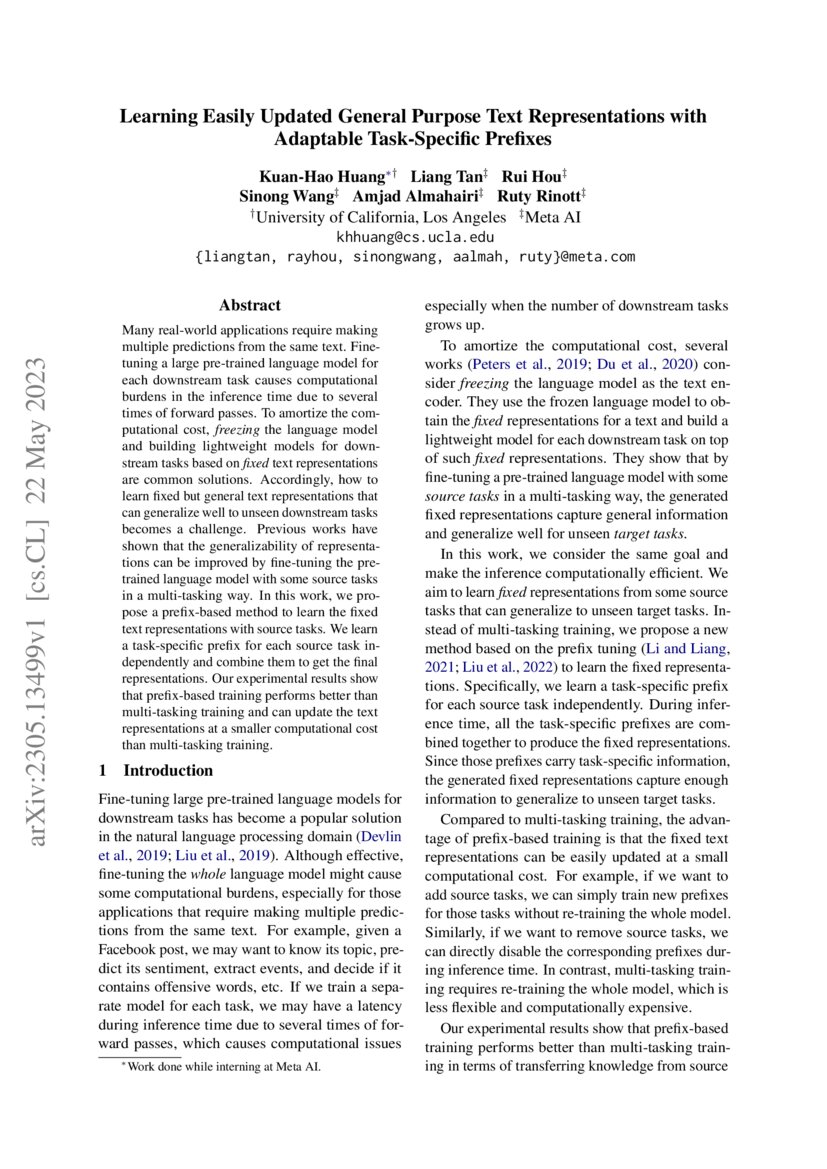 arXiv:2305.13499v1 [cs.CL] 22 May 2023

Learning Easily Updated General Purpose Text Representations with Adaptable Task-Specific Prefixes

Kuan-Hao Huang$^{*\dagger}$ Liang Tan$^{\ddagger}$ Rui Hou$^{\ddagger}$
Sinong Wang$^{\ddagger}$ Amjad Almahairi$^{\ddagger}$ Ruty Rinott$^{\ddagger}$
$^{\dagger}$University of California, Los Angeles $^{\ddagger}$Meta AI
khhuang@cs.ucla.edu
{liangtan, rayhou, sinongwang, aalmah, ruty}@meta.com

Abstract

Many real-world applications require making multiple predictions from the same text. Fine-tuning a large pre-trained language model for each downstream task causes computational burdens in the inference time due to several times of forward passes. To amortize the computational cost, freezing the language model and building lightweight models for downstream tasks based on fixed text representations are common solutions. Accordingly, how to learn fixed but general text representations that can generalize well to unseen downstream tasks becomes a challenge. Previous works have shown that the generalizability of representations can be improved by fine-tuning the pre-trained language model with some source tasks in a multi-tasking way. In this work, we propose a prefix-based method to learn the fixed text representations with source tasks. We learn a task-specific prefix for each source task independently and combine them to get the final representations. Our experimental results show that prefix-based training performs better than multi-tasking training and can update the text representations at a smaller computational cost than multi-tasking training.

1 Introduction

Fine-tuning large pre-trained language models for downstream tasks has become a popular solution in the natural language processing domain (Devlin et al., 2019; Liu et al., 2019). Although effective, fine-tuning the whole language model might cause some computational burdens, especially for those applications that require making multiple predictions from the same text. For example, given a Facebook post, we may want to know its topic, predict its sentiment, extract events, and decide if it contains offensive words, etc. If we train a separate model for each task, we may have a latency during inference time due to several times of forward passes, which causes computational issues

$^{*}$Work done while interning at Meta AI.

especially when the number of downstream tasks grows up.

To amortize the computational cost, several works (Peters et al., 2019; Du et al., 2020) consider freezing the language model as the text encoder. They use the frozen language model to obtain the fixed representations for a text and build a lightweight model for each downstream task on top of such fixed representations. They show that by fine-tuning a pre-trained language model with some source tasks in a multi-tasking way, the generated fixed representations capture general information and generalize well for unseen target tasks.

In this work, we consider the same goal and make the inference computationally efficient. We aim to learn fixed representations from some source tasks that can generalize to unseen target tasks. Instead of multi-tasking training, we propose a new method based on the prefix tuning (Li and Liang, 2021; Liu et al., 2022) to learn the fixed representations. Specifically, we learn a task-specific prefix for each source task independently. During inference time, all the task-specific prefixes are combined together to produce the fixed representations. Since those prefixes carry task-specific information, the generated fixed representations capture enough information to generalize to unseen target tasks.

Compared to multi-tasking training, the advantage of prefix-based training is that the fixed text representations can be easily updated at a small computational cost. For example, if we want to add source tasks, we can simply train new prefixes for those tasks without re-training the whole model. Similarly, if we want to remove source tasks, we can directly disable the corresponding prefixes during inference time. In contrast, multi-tasking training requires re-training the whole model, which is less flexible and computationally expensive.

Our experimental results show that prefix-based training performs better than multi-tasking training in terms of transferring knowledge from source